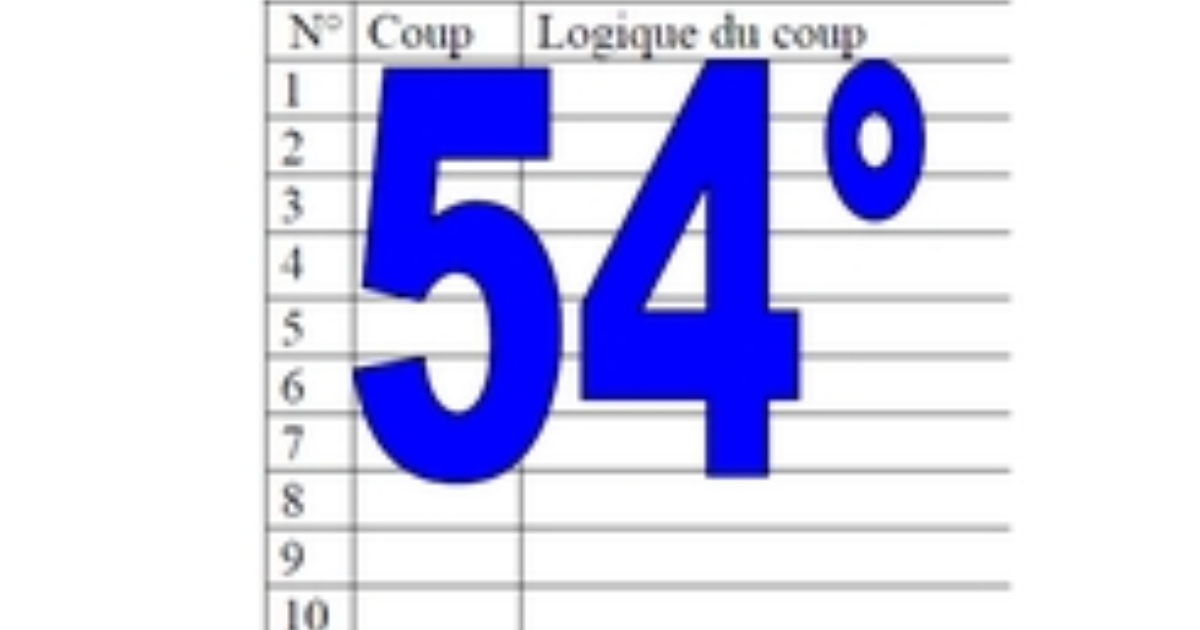 | N° | Coup | Logique du coup |
|---|---|---|
| 1 | | |
| 2 | | |
| 3 | | |
| 4 | | |
| 5 | | |
| 6 | | |
| 7 | | |
| 8 | | |
| 9 | | |
| 10 | | |

54°